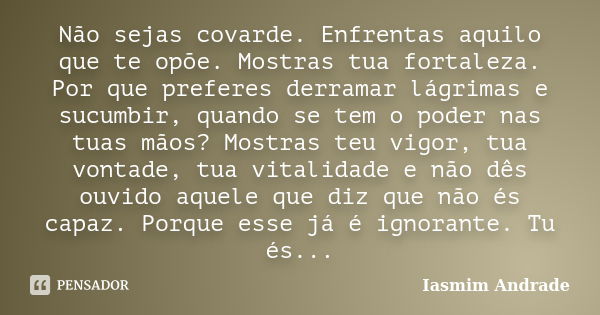 Não sejas covarde. Enfrentas aquilo que te opõe. Mostras tua fortaleza. Por que preferes derramar lágrimas e sucumbir, quando se tem o poder nas tuas mãos? Mostras teu vigor, tua vontade, tua vitalidade e não dês ouvido aquele que diz que não és capaz. Porque esse já é ignorante. Tu és...

PENSADOR

Iasmim Andrade